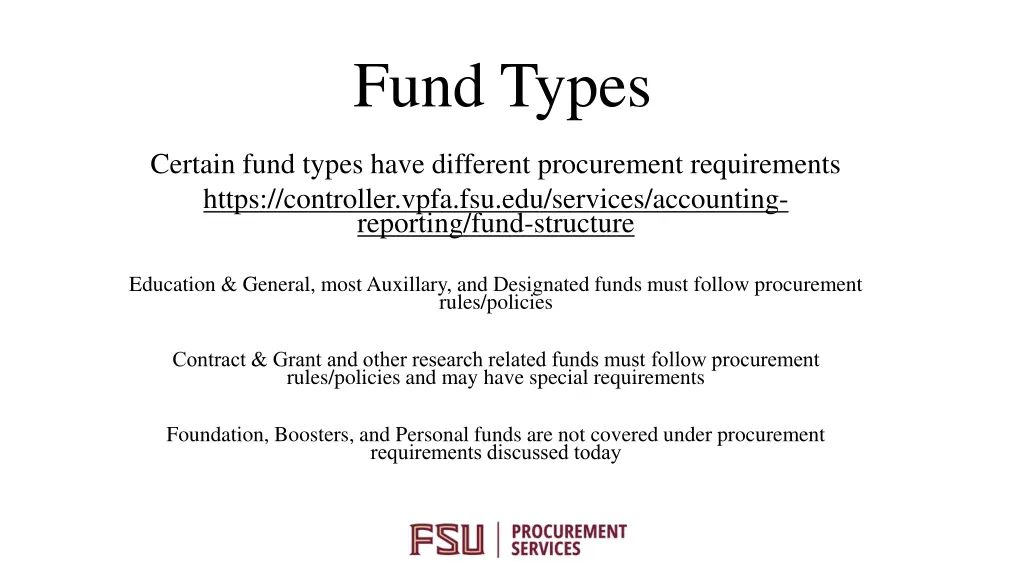 Fund Types

Certain fund types have different procurement requirements
https://controller.vpfa.fsu.edu/services/accounting-reporting/fund-structure

Education & General, most Auxillary, and Designated funds must follow procurement rules/policies

Contract & Grant and other research related funds must follow procurement rules/policies and may have special requirements

Foundation, Boosters, and Personal funds are not covered under procurement requirements discussed today

FSU | PROCUREMENT SERVICES